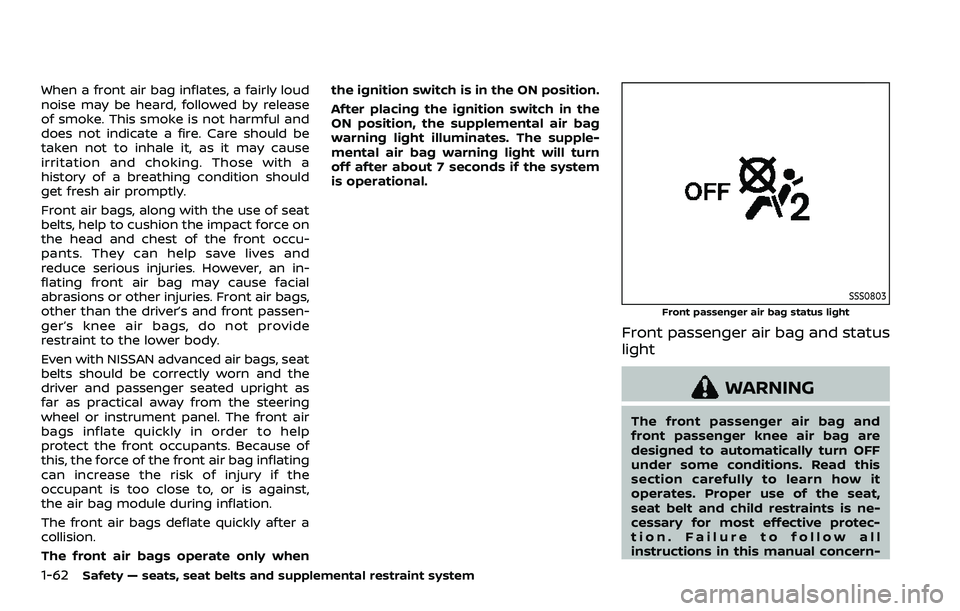 When a front air bag inflates, a fairly loud noise may be heard, followed by release of smoke. This smoke is not harmful and does not indicate a fire. Care should be taken not to inhale it, as it may cause irritation and choking. Those with a history of a breathing condition should get fresh air promptly.

Front air bags, along with the use of seat belts, help to cushion the impact force on the head and chest of the front occupants. They can help save lives and reduce serious injuries. However, an inflating front air bag may cause facial abrasions or other injuries. Front air bags, other than the driver's and front passenger's knee air bags, do not provide restraint to the lower body.

Even with NISSAN advanced air bags, seat belts should be correctly worn and the driver and passenger seated upright as far as practical away from the steering wheel or instrument panel. The front air bags inflate quickly in order to help protect the front occupants. Because of this, the force of the front air bag inflating can increase the risk of injury if the occupant is too close to, or is against, the air bag module during inflation.

The front air bags deflate quickly after a collision.

The front air bags operate only when the ignition switch is in the ON position.

After placing the ignition switch in the ON position, the supplemental air bag warning light illuminates. The supplemental air bag warning light will turn off after about 7 seconds if the system is operational.

OFF 2

SSS0803

Front passenger air bag status light

Front passenger air bag and status light

WARNING

The front passenger air bag and front passenger knee air bag are designed to automatically turn OFF under some conditions. Read this section carefully to learn how it operates. Proper use of the seat, seat belt and child restraints is necessary for most effective protection. Failure to follow all instructions in this manual concern-

1-62 Safety — seats, seat belts and supplemental restraint system

carmanualsonline.info